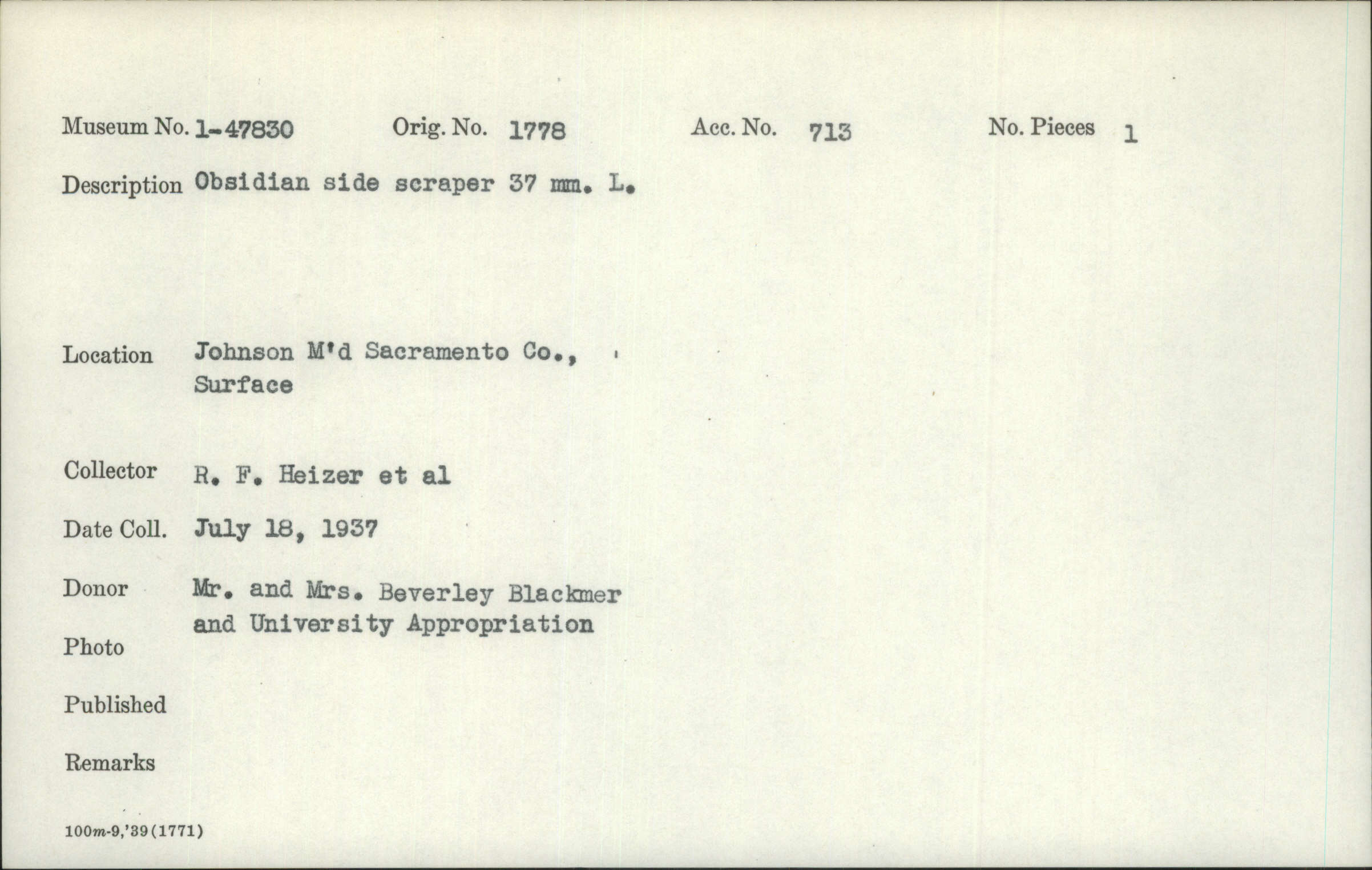 Museum No. 1-47830 Orig. No. 1778 Acc. No. 713 No. Pieces 1

Description Obsidian side scraper 37 mm. L.

Location Johnson M'd Sacramento Co., Surface

Collector R. F. Heizer et al

Date Coll. July 18, 1937

Donor Mr. and Mrs. Beverley Blackmer and University Appropriation

Photo

Published

Remarks

100m-9,'39(1771)